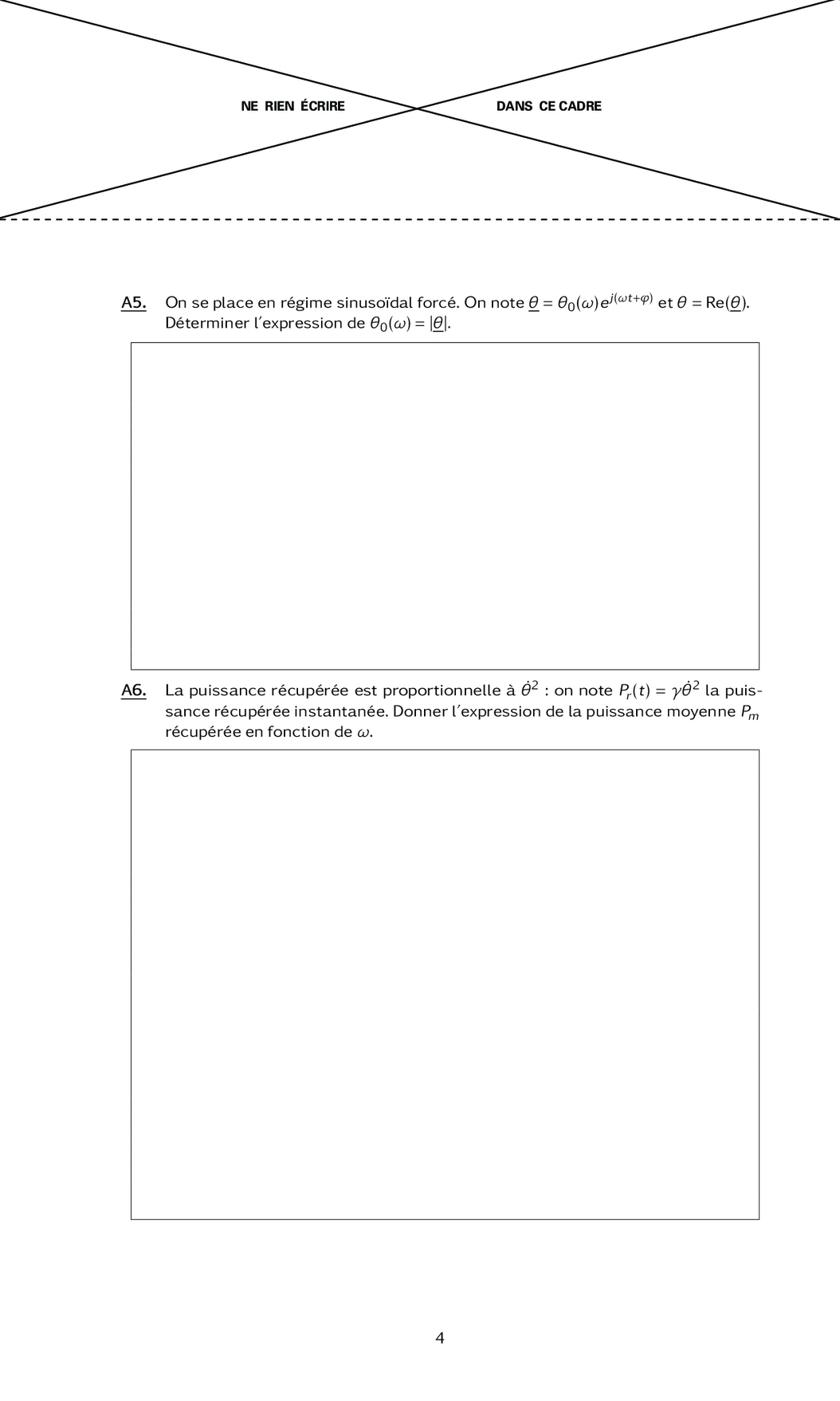 NE RIEN ÉCRIRE DANS CE CADRE

A5. On se place en régime sinusoïdal forcé. On note $\underline{\theta} = \theta_0(\omega)e^{j(\omega t+\varphi)}$ et $\theta = \mathrm{Re}(\underline{\theta})$. Déterminer l'expression de $\theta_0(\omega) = |\underline{\theta}|$.

A6. La puissance récupérée est proportionnelle à $\dot{\theta}^2$ : on note $P_r(t) = \gamma\dot{\theta}^2$ la puissance récupérée instantanée. Donner l'expression de la puissance moyenne $P_m$ récupérée en fonction de $\omega$.

4